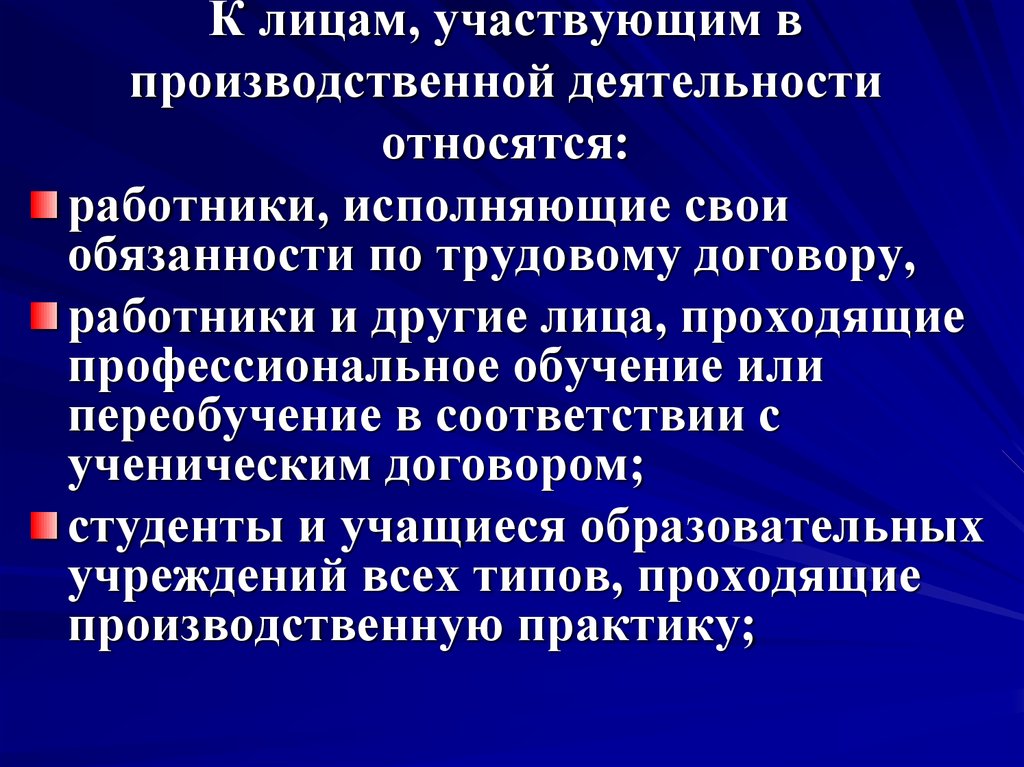 К лицам, участвующим в производственной деятельности относятся:

работники, исполняющие свои обязанности по трудовому договору,

работники и другие лица, проходящие профессиональное обучение или переобучение в соответствии с ученическим договором;

студенты и учащиеся образовательных учреждений всех типов, проходящие производственную практику;